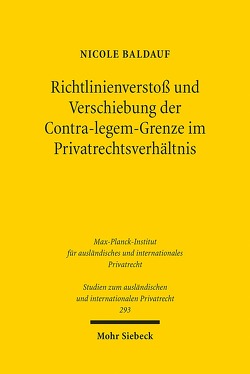 NICOLE BALDAUF

Richtlinienverstoß und Verschiebung der Contra-legem-Grenze im Privatrechtsverhältnis

Max-Planck-Institut für ausländisches und internationales Privatrecht

Studien zum ausländischen und internationalen Privatrecht 293

Mohr Siebeck